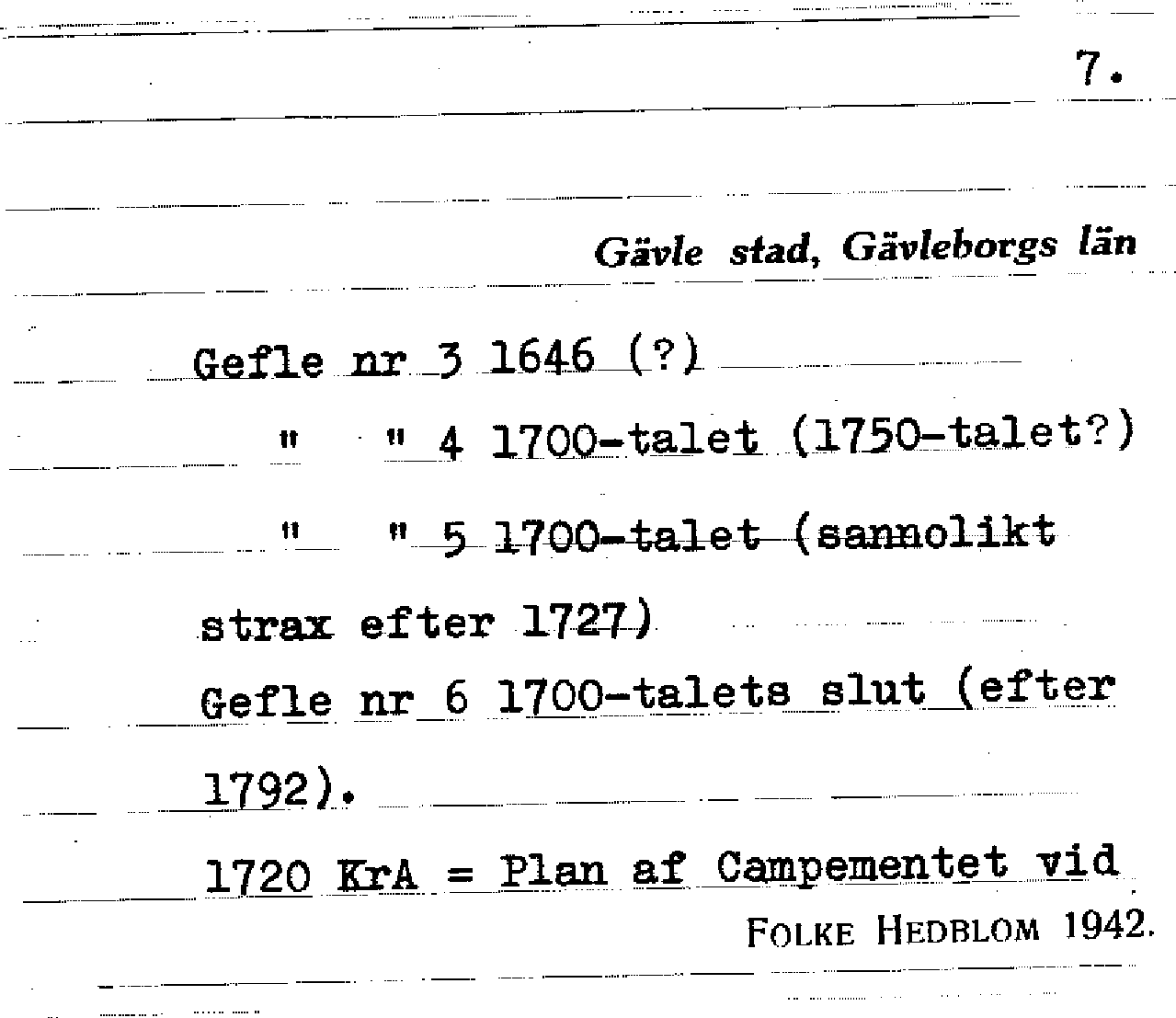 7.

Gävle stad, Gävleborgs län

Gefle nr 3 1646 (?)

" " 4 1700-talet (1750-talet?)

" " 5 1700-talet (sannolikt strax efter 1727)

Gefle nr 6 1700-talets slut (efter 1792).

1720 KrA = Plan af Campementet vid

FOLKE HEDBLOM 1942.